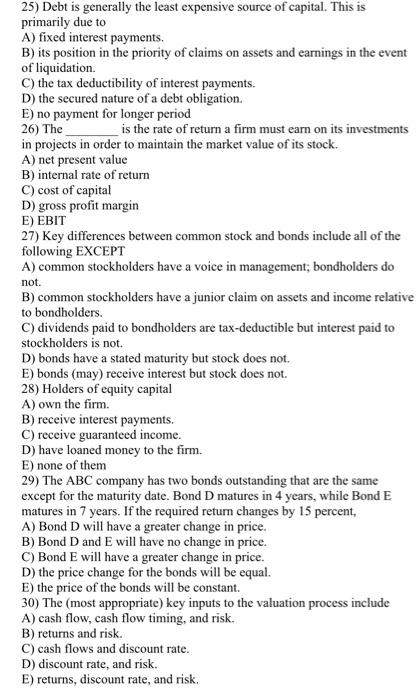 25) Debt is generally the least expensive source of capital. This is primarily due to
A) fixed interest payments.
B) its position in the priority of claims on assets and earnings in the event of liquidation.
C) the tax deductibility of interest payments.
D) the secured nature of a debt obligation.
E) no payment for longer period
26) The ________ is the rate of return a firm must earn on its investments in projects in order to maintain the market value of its stock.
A) net present value
B) internal rate of return
C) cost of capital
D) gross profit margin
E) EBIT
27) Key differences between common stock and bonds include all of the following EXCEPT
A) common stockholders have a voice in management; bondholders do not.
B) common stockholders have a junior claim on assets and income relative to bondholders.
C) dividends paid to bondholders are tax-deductible but interest paid to stockholders is not.
D) bonds have a stated maturity but stock does not.
E) bonds (may) receive interest but stock does not.
28) Holders of equity capital
A) own the firm.
B) receive interest payments.
C) receive guaranteed income.
D) have loaned money to the firm.
E) none of them
29) The ABC company has two bonds outstanding that are the same except for the maturity date. Bond D matures in 4 years, while Bond E matures in 7 years. If the required return changes by 15 percent,
A) Bond D will have a greater change in price.
B) Bond D and E will have no change in price.
C) Bond E will have a greater change in price.
D) the price change for the bonds will be equal.
E) the price of the bonds will be constant.
30) The (most appropriate) key inputs to the valuation process include
A) cash flow, cash flow timing, and risk.
B) returns and risk.
C) cash flows and discount rate.
D) discount rate, and risk.
E) returns, discount rate, and risk.